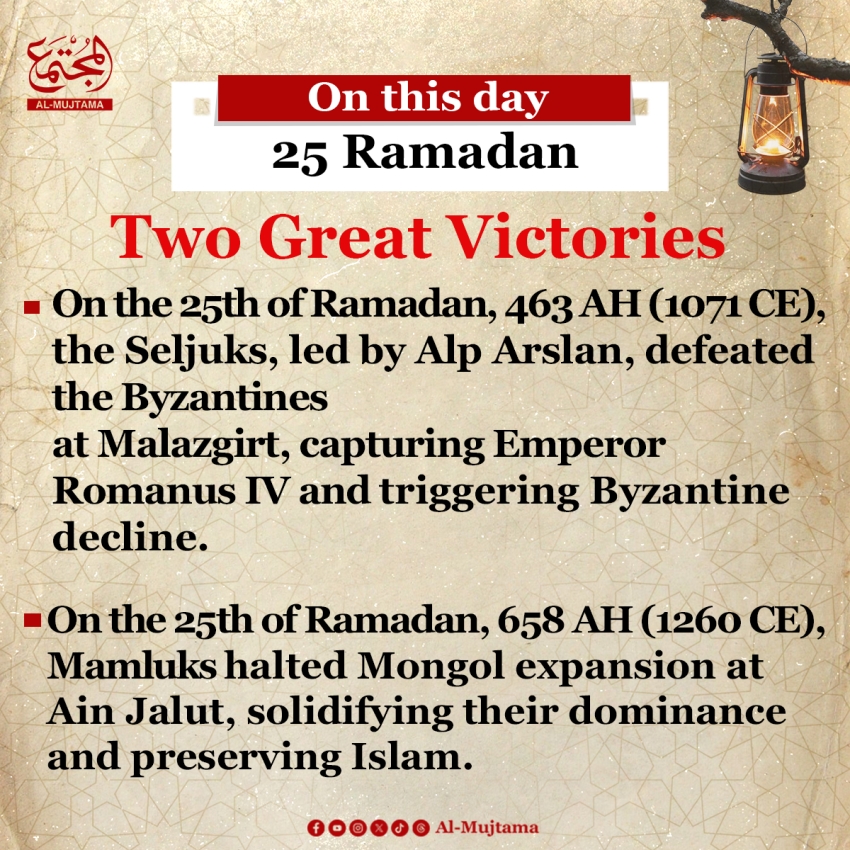 المجتمع
AL-MUJTAMA

On this day
25 Ramadan

Two Great Victories

▪ On the 25th of Ramadan, 463 AH (1071 CE), the Seljuks, led by Alp Arslan, defeated the Byzantines
at Malazgirt, capturing Emperor Romanus IV and triggering Byzantine decline.

▪ On the 25th of Ramadan, 658 AH (1260 CE), Mamluks halted Mongol expansion at Ain Jalut, solidifying their dominance and preserving Islam.

Al-Mujtama